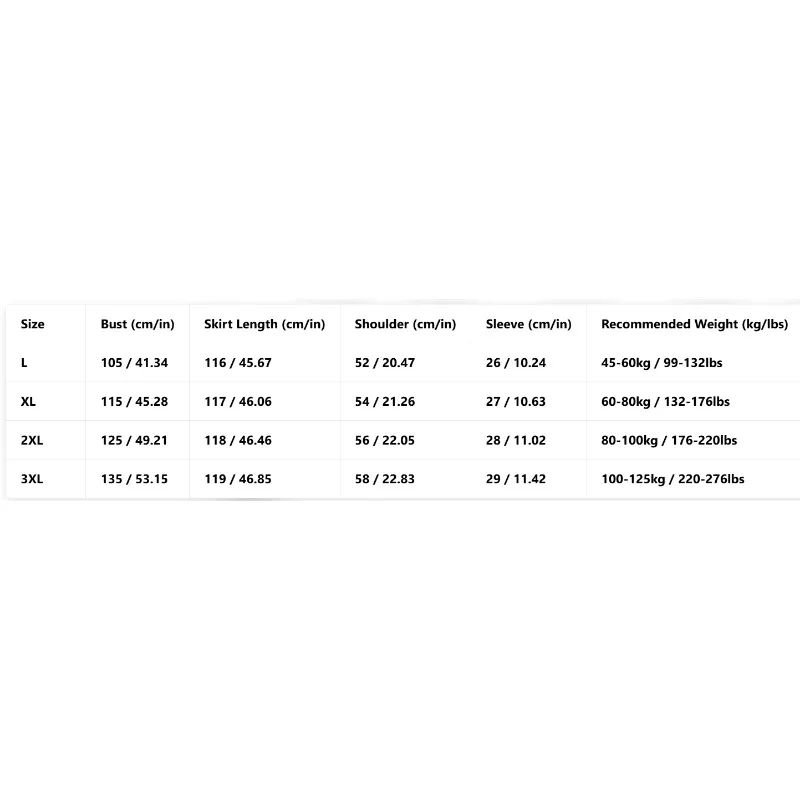 | Size | Bust (cm/in) | Skirt Length (cm/in) | Shoulder (cm/in) | Sleeve (cm/in) | Recommended Weight (kg/lbs) |
|---|---|---|---|---|---|
| L | 105 / 41.34 | 116 / 45.67 | 52 / 20.47 | 26 / 10.24 | 45-60kg / 99-132lbs |
| XL | 115 / 45.28 | 117 / 46.06 | 54 / 21.26 | 27 / 10.63 | 60-80kg / 132-176lbs |
| 2XL | 125 / 49.21 | 118 / 46.46 | 56 / 22.05 | 28 / 11.02 | 80-100kg / 176-220lbs |
| 3XL | 135 / 53.15 | 119 / 46.85 | 58 / 22.83 | 29 / 11.42 | 100-125kg / 220-276lbs |